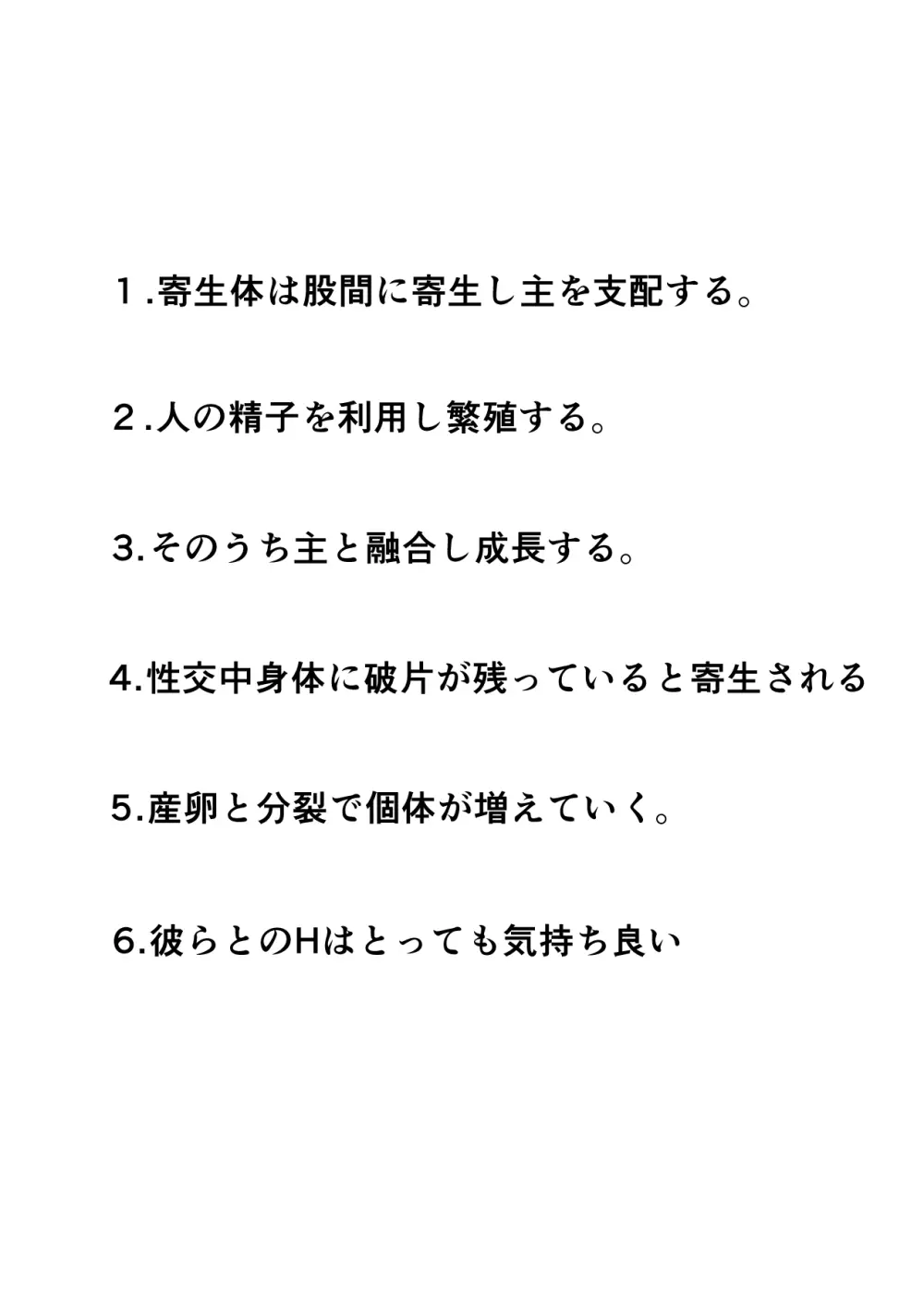 １.寄生体は股間に寄生し主を支配する。

２.人の精子を利用し繁殖する。

3.そのうち主と融合し成長する。

4.性交中身体に破片が残っていると寄生される

5.産卵と分裂で個体が増えていく。

6.彼らとのHはとっても気持ち良い